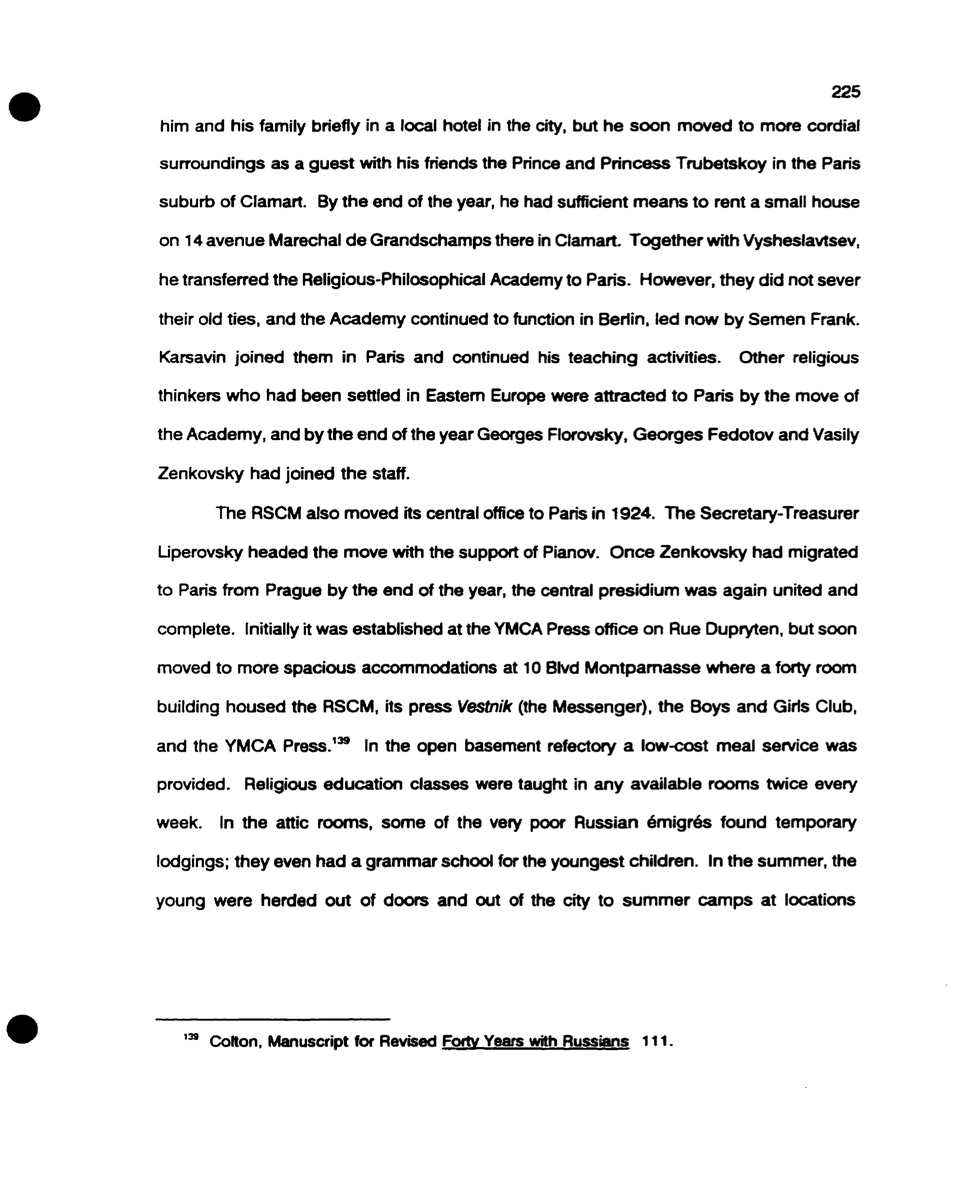 225

him and his family briefly in a local hotel in the city, but he soon moved to more cordial surroundings as a guest with his friends the Prince and Princess Trubetskoy in the Paris suburb of Clamart. By the end of the year, he had sufficient means to rent a small house on 14 avenue Marechal de Grandschamps there in Clamart. Together with Vysheslavtsev, he transferred the Religious-Philosophical Academy to Paris. However, they did not sever their old ties, and the Academy continued to function in Berlin, led now by Semen Frank. Karsavin joined them in Paris and continued his teaching activities. Other religious thinkers who had been settled in Eastern Europe were attracted to Paris by the move of the Academy, and by the end of the year Georges Florovsky, Georges Fedotov and Vasily Zenkovsky had joined the staff.

The RSCM also moved its central office to Paris in 1924. The Secretary-Treasurer Liperovsky headed the move with the support of Pianov. Once Zenkovsky had migrated to Paris from Prague by the end of the year, the central presidium was again united and complete. Initially it was established at the YMCA Press office on Rue Dupryten, but soon moved to more spacious accommodations at 10 Blvd Montparnasse where a forty room building housed the RSCM, its press Vestnik (the Messenger), the Boys and Girls Club, and the YMCA Press.$^{139}$ In the open basement refectory a low-cost meal service was provided. Religious education classes were taught in any available rooms twice every week. In the attic rooms, some of the very poor Russian émigrés found temporary lodgings; they even had a grammar school for the youngest children. In the summer, the young were herded out of doors and out of the city to summer camps at locations

$^{139}$ Colton, Manuscript for Revised Forty Years with Russians 111.